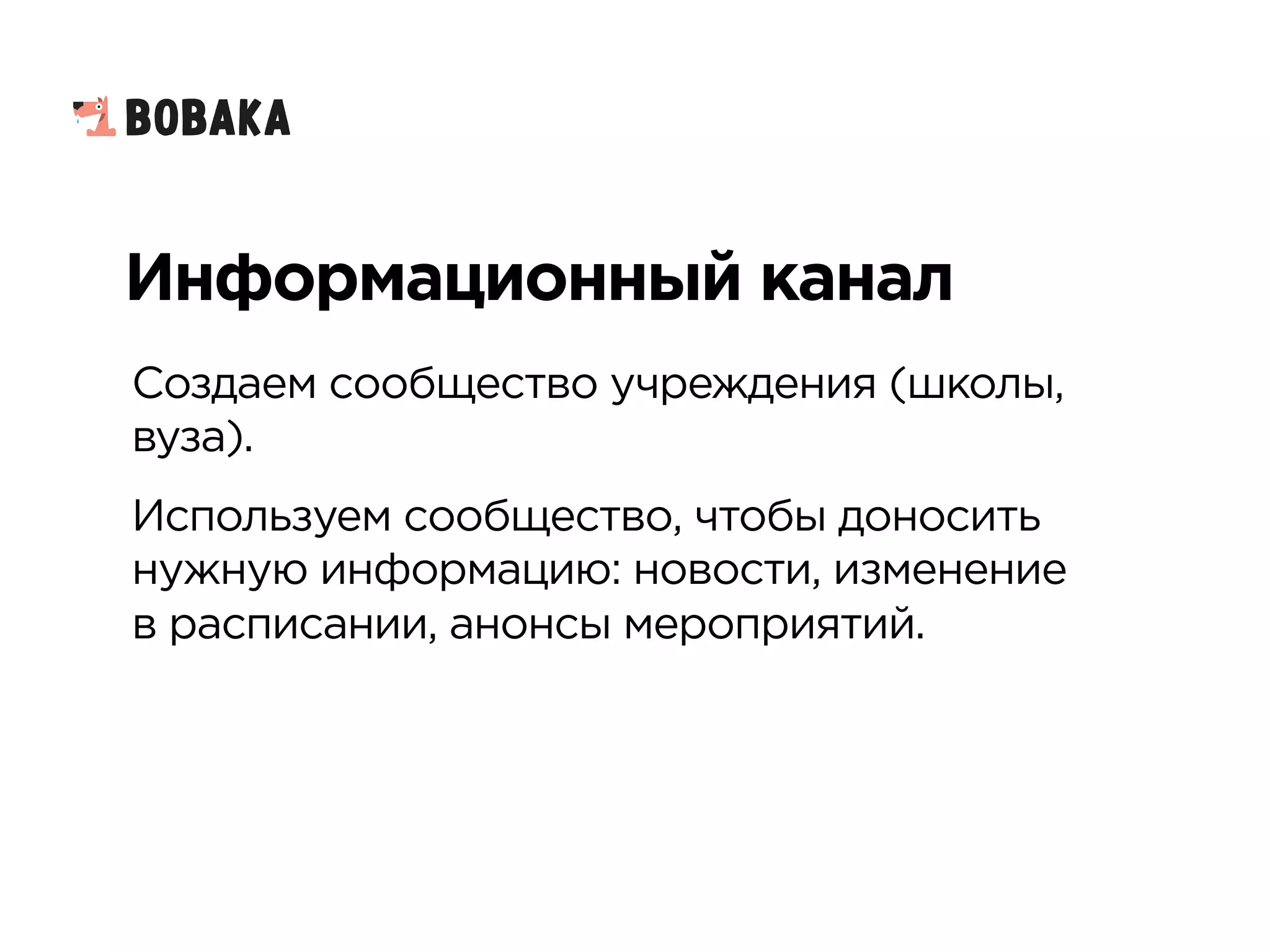 BOBAKA

Информационный канал

Создаем сообщество учреждения (школы, вуза).

Используем сообщество, чтобы доносить нужную информацию: новости, изменение в расписании, анонсы мероприятий.